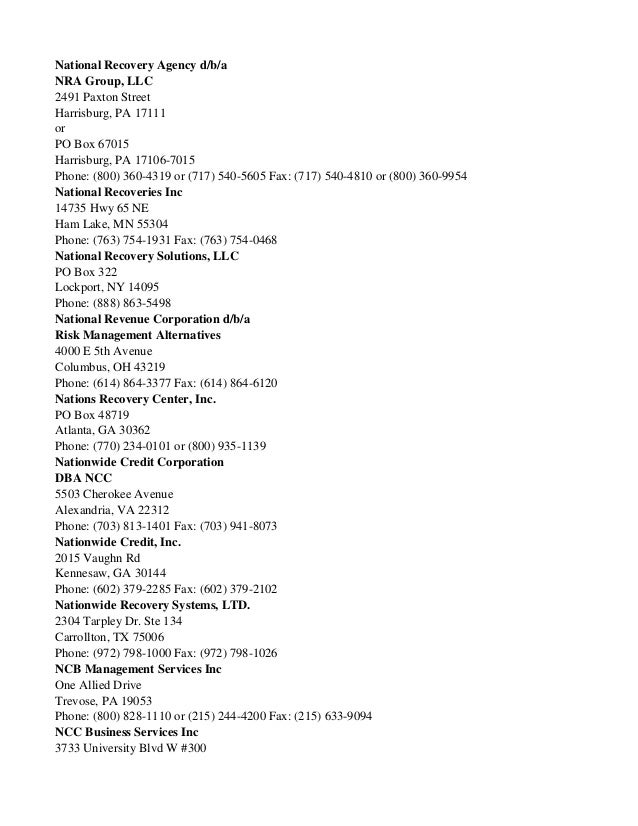 National Recovery Agency d/b/a
NRA Group, LLC
2491 Paxton Street
Harrisburg, PA 17111
or
PO Box 67015
Harrisburg, PA 17106-7015
Phone: (800) 360-4319 or (717) 540-5605 Fax: (717) 540-4810 or (800) 360-9954
National Recoveries Inc
14735 Hwy 65 NE
Ham Lake, MN 55304
Phone: (763) 754-1931 Fax: (763) 754-0468
National Recovery Solutions, LLC
PO Box 322
Lockport, NY 14095
Phone: (888) 863-5498
National Revenue Corporation d/b/a
Risk Management Alternatives
4000 E 5th Avenue
Columbus, OH 43219
Phone: (614) 864-3377 Fax: (614) 864-6120
Nations Recovery Center, Inc.
PO Box 48719
Atlanta, GA 30362
Phone: (770) 234-0101 or (800) 935-1139
Nationwide Credit Corporation
DBA NCC
5503 Cherokee Avenue
Alexandria, VA 22312
Phone: (703) 813-1401 Fax: (703) 941-8073
Nationwide Credit, Inc.
2015 Vaughn Rd
Kennesaw, GA 30144
Phone: (602) 379-2285 Fax: (602) 379-2102
Nationwide Recovery Systems, LTD.
2304 Tarpley Dr. Ste 134
Carrollton, TX 75006
Phone: (972) 798-1000 Fax: (972) 798-1026
NCB Management Services Inc
One Allied Drive
Trevose, PA 19053
Phone: (800) 828-1110 or (215) 244-4200 Fax: (215) 633-9094
NCC Business Services Inc
3733 University Blvd W #300